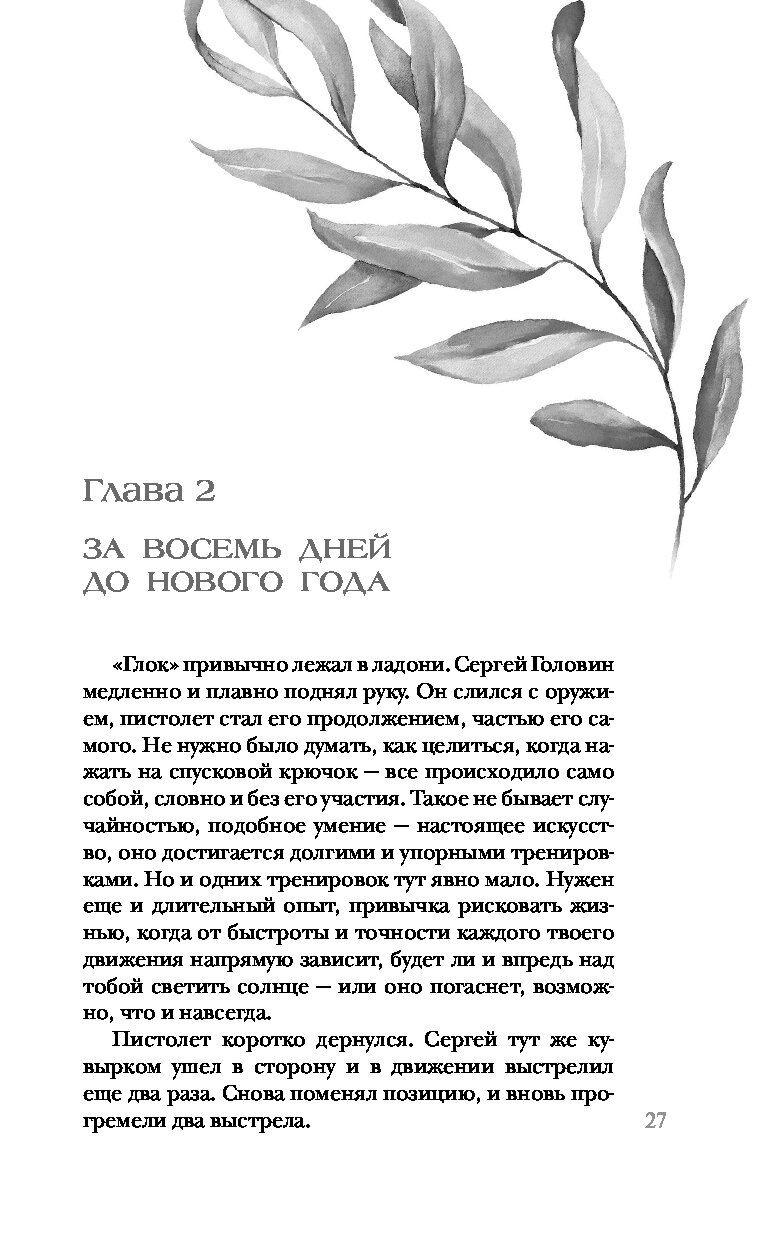 Глава 2

ЗА ВОСЕМЬ ДНЕЙ ДО НОВОГО ГОДА

«Глок» привычно лежал в ладони. Сергей Головин медленно и плавно поднял руку. Он слился с оружием, пистолет стал его продолжением, частью его самого. Не нужно было думать, как целиться, когда нажать на спусковой крючок — все происходило само собой, словно и без его участия. Такое не бывает случайностью, подобное умение — настоящее искусство, оно достигается долгими и упорными тренировками. Но и одних тренировок тут явно мало. Нужен еще и длительный опыт, привычка рисковать жизнью, когда от быстроты и точности каждого твоего движения напрямую зависит, будет ли и впредь над тобой светить солнце — или оно погаснет, возможно, что и навсегда.

Пистолет коротко дернулся. Сергей тут же кувырком ушел в сторону и в движении выстрелил еще два раза. Снова поменял позицию, и вновь прогремели два выстрела.

27